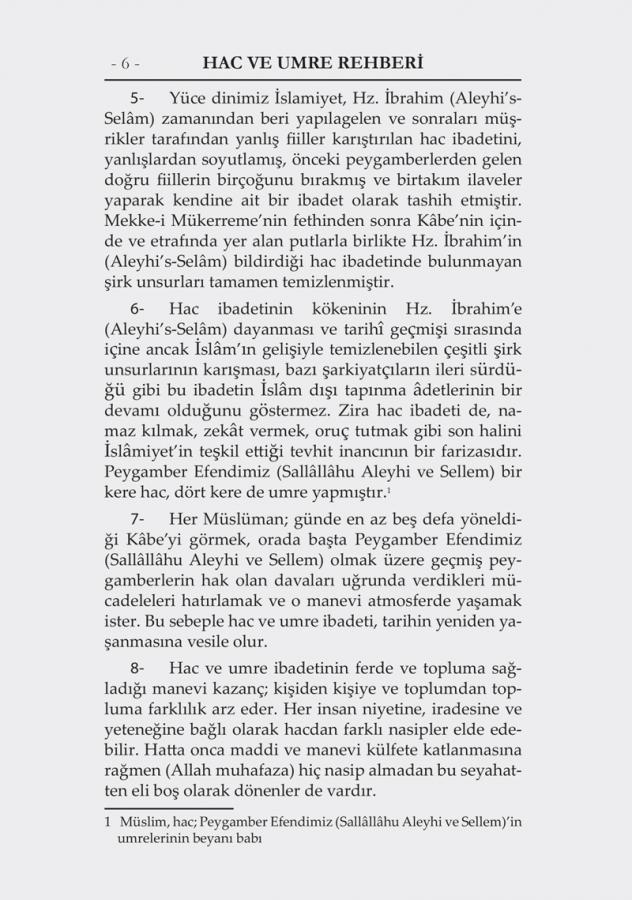 - 6 - HAC VE UMRE REHBERİ

5- Yüce dinimiz İslamiyet, Hz. İbrahim (Aleyhi's-Selâm) zamanından beri yapılagelen ve sonraları müşrikler tarafından yanlış fiiller karıştırılan hac ibadetini, yanlışlardan soyutlamış, önceki peygamberlerden gelen doğru fiillerin birçoğunu bırakmış ve birtakım ilaveler yaparak kendine ait bir ibadet olarak tashih etmiştir. Mekke-i Mükerreme'nin fethinden sonra Kâbe'nin içinde ve etrafında yer alan putlarla birlikte Hz. İbrahim'in (Aleyhi's-Selâm) bildirdiği hac ibadetinde bulunmayan şirk unsurları tamamen temizlenmiştir.

6- Hac ibadetinin kökeninin Hz. İbrahim'e (Aleyhi's-Selâm) dayanması ve tarihî geçmişi sırasında içine ancak İslâm'ın gelişiyle temizlenebilen çeşitli şirk unsurlarının karışması, bazı şarkiyatçıların ileri sürdüğü gibi bu ibadetin İslâm dışı tapınma âdetlerinin bir devamı olduğunu göstermez. Zira hac ibadeti de, namaz kılmak, zekât vermek, oruç tutmak gibi son halini İslâmiyet'in teşkil ettiği tevhit inancının bir farizasıdır. Peygamber Efendimiz (Sallâllâhu Aleyhi ve Sellem) bir kere hac, dört kere de umre yapmıştır.$^1$

7- Her Müslüman; günde en az beş defa yöneldiği Kâbe'yi görmek, orada başta Peygamber Efendimiz (Sallâllâhu Aleyhi ve Sellem) olmak üzere geçmiş peygamberlerin hak olan davaları uğrunda verdikleri mücadeleleri hatırlamak ve o manevi atmosferde yaşamak ister. Bu sebeple hac ve umre ibadeti, tarihin yeniden yaşanmasına vesile olur.

8- Hac ve umre ibadetinin ferde ve topluma sağladığı manevi kazanç; kişiden kişiye ve toplumdan topluma farklılık arz eder. Her insan niyetine, iradesine ve yeteneğine bağlı olarak hacdan farklı nasipler elde edebilir. Hatta onca maddi ve manevi külfete katlanmasına rağmen (Allah muhafaza) hiç nasip almadan bu seyahatten eli boş olarak dönenler de vardır.

1 Müslim, hac; Peygamber Efendimiz (Sallâllâhu Aleyhi ve Sellem)'in umrelerinin beyanı babı